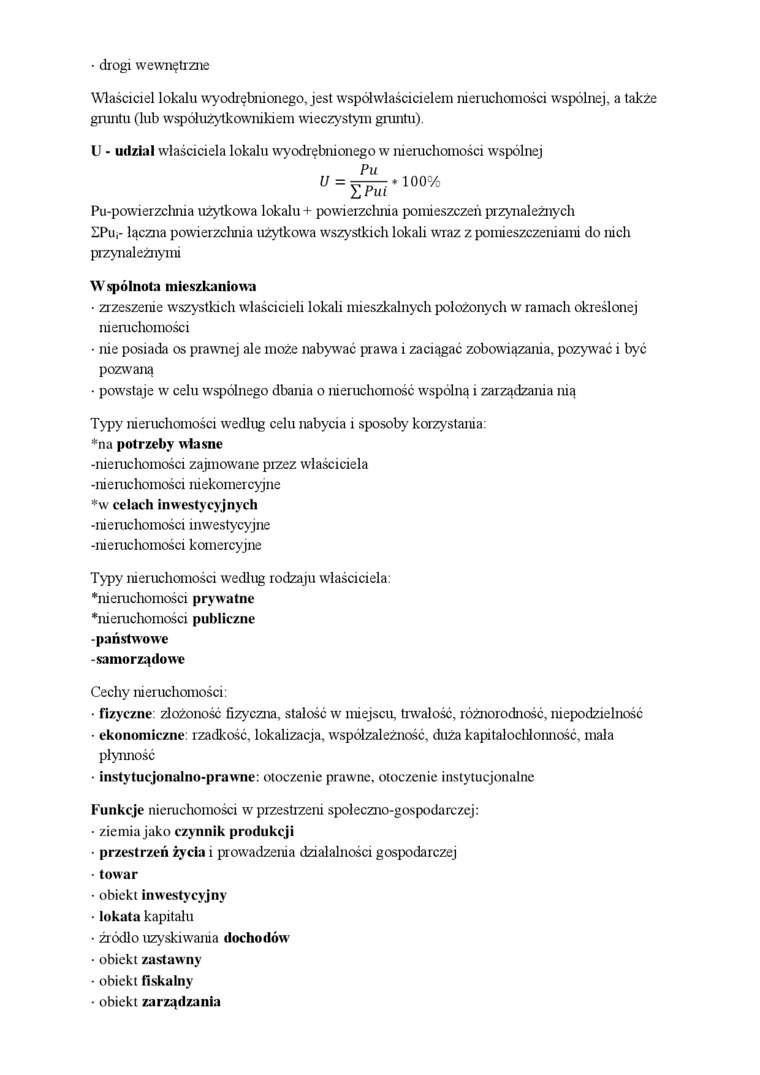 · drogi wewnętrzne

Właściciel lokalu wyodrębnionego, jest współwłaścicielem nieruchomości wspólnej, a także gruntu (lub współużytkownikiem wieczystym gruntu).

U - udział właściciela lokalu wyodrębnionego w nieruchomości wspólnej

$U = \frac{Pu}{\sum Pui} * 100\%$

Pu-powierzchnia użytkowa lokalu + powierzchnia pomieszczeń przynależnych
$\Sigma Pu_i$- łączna powierzchnia użytkowa wszystkich lokali wraz z pomieszczeniami do nich przynależnymi

Wspólnota mieszkaniowa
· zrzeszenie wszystkich właścicieli lokali mieszkalnych położonych w ramach określonej nieruchomości
· nie posiada os prawnej ale może nabywać prawa i zaciągać zobowiązania, pozywać i być pozwaną
· powstaje w celu wspólnego dbania o nieruchomość wspólną i zarządzania nią

Typy nieruchomości według celu nabycia i sposoby korzystania:
*na potrzeby własne
-nieruchomości zajmowane przez właściciela
-nieruchomości niekomercyjne
*w celach inwestycyjnych
-nieruchomości inwestycyjne
-nieruchomości komercyjne

Typy nieruchomości według rodzaju właściciela:
*nieruchomości prywatne
*nieruchomości publiczne
-państwowe
-samorządowe

Cechy nieruchomości:
· fizyczne: złożoność fizyczna, stałość w miejscu, trwałość, różnorodność, niepodzielność
· ekonomiczne: rzadkość, lokalizacja, współzależność, duża kapitałochłonność, mała płynność
· instytucjonalno-prawne: otoczenie prawne, otoczenie instytucjonalne

Funkcje nieruchomości w przestrzeni społeczno-gospodarczej:
· ziemia jako czynnik produkcji
· przestrzeń życia i prowadzenia działalności gospodarczej
· towar
· obiekt inwestycyjny
· lokata kapitału
· źródło uzyskiwania dochodów
· obiekt zastawny
· obiekt fiskalny
· obiekt zarządzania